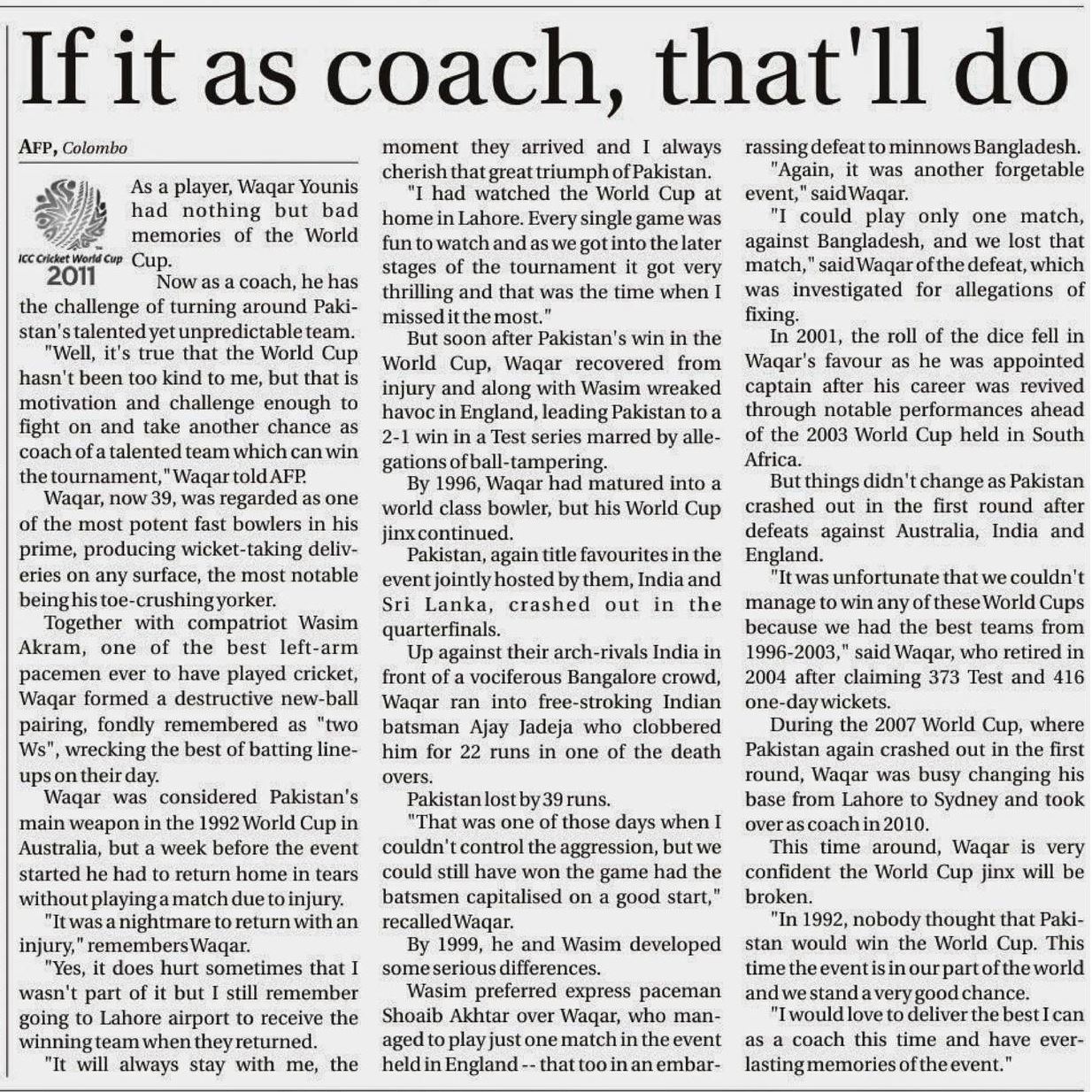 If it as coach, that'll do

AFP, Colombo

ICC Cricket World Cup 2011

As a player, Waqar Younis had nothing but bad memories of the World Cup.

Now as a coach, he has the challenge of turning around Pakistan's talented yet unpredictable team.

"Well, it's true that the World Cup hasn't been too kind to me, but that is motivation and challenge enough to fight on and take another chance as coach of a talented team which can win the tournament," Waqar told AFP.

Waqar, now 39, was regarded as one of the most potent fast bowlers in his prime, producing wicket-taking deliveries on any surface, the most notable being his toe-crushing yorker.

Together with compatriot Wasim Akram, one of the best left-arm pacemen ever to have played cricket, Waqar formed a destructive new-ball pairing, fondly remembered as "two Ws", wrecking the best of batting lineups on their day.

Waqar was considered Pakistan's main weapon in the 1992 World Cup in Australia, but a week before the event started he had to return home in tears without playing a match due to injury.

"It was a nightmare to return with an injury," remembers Waqar.

"Yes, it does hurt sometimes that I wasn't part of it but I still remember going to Lahore airport to receive the winning team when they returned.

"It will always stay with me, the moment they arrived and I always cherish that great triumph of Pakistan.

"I had watched the World Cup at home in Lahore. Every single game was fun to watch and as we got into the later stages of the tournament it got very thrilling and that was the time when I missed it the most."

But soon after Pakistan's win in the World Cup, Waqar recovered from injury and along with Wasim wreaked havoc in England, leading Pakistan to a 2-1 win in a Test series marred by allegations of ball-tampering.

By 1996, Waqar had matured into a world class bowler, but his World Cup jinx continued.

Pakistan, again title favourites in the event jointly hosted by them, India and Sri Lanka, crashed out in the quarterfinals.

Up against their arch-rivals India in front of a vociferous Bangalore crowd, Waqar ran into free-stroking Indian batsman Ajay Jadeja who clobbered him for 22 runs in one of the death overs.

Pakistan lost by 39 runs.

"That was one of those days when I couldn't control the aggression, but we could still have won the game had the batsmen capitalised on a good start," recalled Waqar.

By 1999, he and Wasim developed some serious differences.

Wasim preferred express paceman Shoaib Akhtar over Waqar, who managed to play just one match in the event held in England -- that too in an embarrassing defeat to minnows Bangladesh.

"Again, it was another forgetable event," said Waqar.

"I could play only one match, against Bangladesh, and we lost that match," said Waqar of the defeat, which was investigated for allegations of fixing.

In 2001, the roll of the dice fell in Waqar's favour as he was appointed captain after his career was revived through notable performances ahead of the 2003 World Cup held in South Africa.

But things didn't change as Pakistan crashed out in the first round after defeats against Australia, India and England.

"It was unfortunate that we couldn't manage to win any of these World Cups because we had the best teams from 1996-2003," said Waqar, who retired in 2004 after claiming 373 Test and 416 one-day wickets.

During the 2007 World Cup, where Pakistan again crashed out in the first round, Waqar was busy changing his base from Lahore to Sydney and took over as coach in 2010.

This time around, Waqar is very confident the World Cup jinx will be broken.

"In 1992, nobody thought that Pakistan would win the World Cup. This time the event is in our part of the world and we stand a very good chance.

"I would love to deliver the best I can as a coach this time and have everlasting memories of the event."